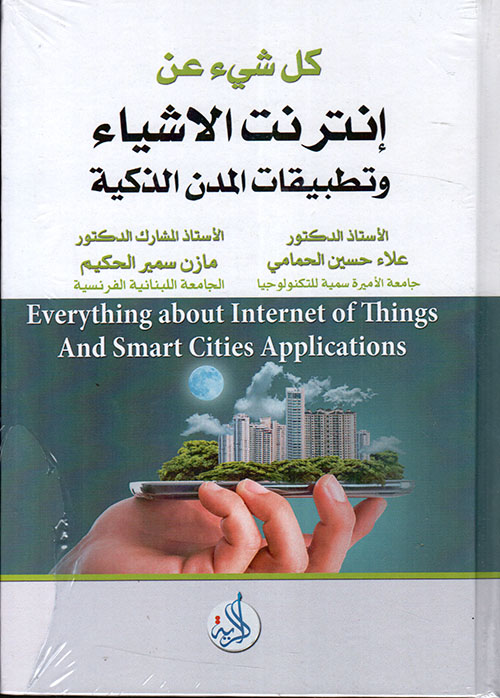 كل شيء عن
إنترنت الاشياء
وتطبيقات المدن الذكية

الأستاذ الدكتور
علاء حسين الحمامي
جامعة الأميرة سمية للتكنولوجيا

الأستاذ المشارك الدكتور
مازن سمير الحكيم
الجامعة اللبنانية الفرنسية

Everything about Internet of Things
And Smart Cities Applications

الراية